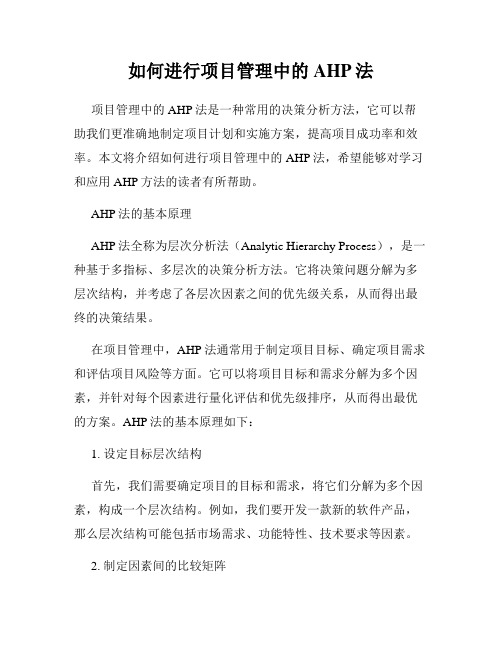 如何进行项目管理中的 AHP 法

项目管理中的 AHP 法是一种常用的决策分析方法，它可以帮助我们更准确地制定项目计划和实施方案，提高项目成功率和效率。本文将介绍如何进行项目管理中的 AHP 法，希望能够对学习和应用 AHP 方法的读者有所帮助。

AHP 法的基本原理

AHP 法全称为层次分析法（Analytic Hierarchy Process），是一种基于多指标、多层次的决策分析方法。它将决策问题分解为多层次结构，并考虑了各层次因素之间的优先级关系，从而得出最终的决策结果。

在项目管理中，AHP 法通常用于制定项目目标、确定项目需求和评估项目风险等方面。它可以将项目目标和需求分解为多个因素，并针对每个因素进行量化评估和优先级排序，从而得出最优的方案。AHP 法的基本原理如下：

1. 设定目标层次结构

首先，我们需要确定项目的目标和需求，将它们分解为多个因素，构成一个层次结构。例如，我们要开发一款新的软件产品，那么层次结构可能包括市场需求、功能特性、技术要求等因素。

2. 制定因素间的比较矩阵